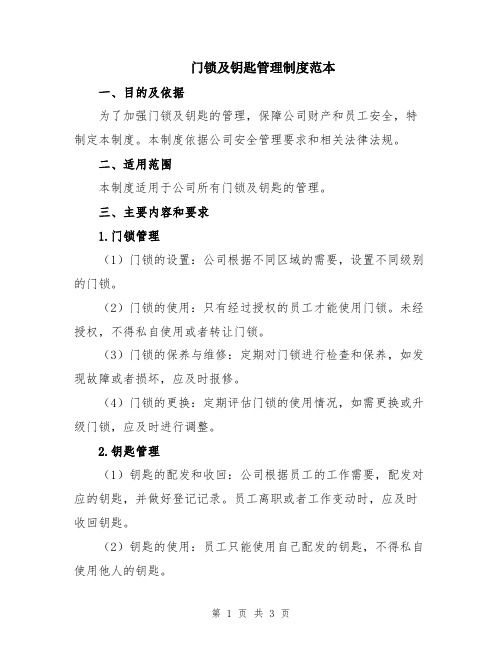 门锁及钥匙管理制度范本

一、目的及依据

为了加强门锁及钥匙的管理，保障公司财产和员工安全，特制定本制度。本制度依据公司安全管理要求和相关法律法规。

二、适用范围

本制度适用于公司所有门锁及钥匙的管理。

三、主要内容和要求

1.门锁管理

（1）门锁的设置：公司根据不同区域的需要，设置不同级别的门锁。

（2）门锁的使用：只有经过授权的员工才能使用门锁。未经授权，不得私自使用或者转让门锁。

（3）门锁的保养与维修：定期对门锁进行检查和保养，如发现故障或者损坏，应及时报修。

（4）门锁的更换：定期评估门锁的使用情况，如需更换或升级门锁，应及时进行调整。

2.钥匙管理

（1）钥匙的配发和收回：公司根据员工的工作需要，配发对应的钥匙，并做好登记记录。员工离职或者工作变动时，应及时收回钥匙。

（2）钥匙的使用：员工只能使用自己配发的钥匙，不得私自使用他人的钥匙。

第 1 页 共 3 页